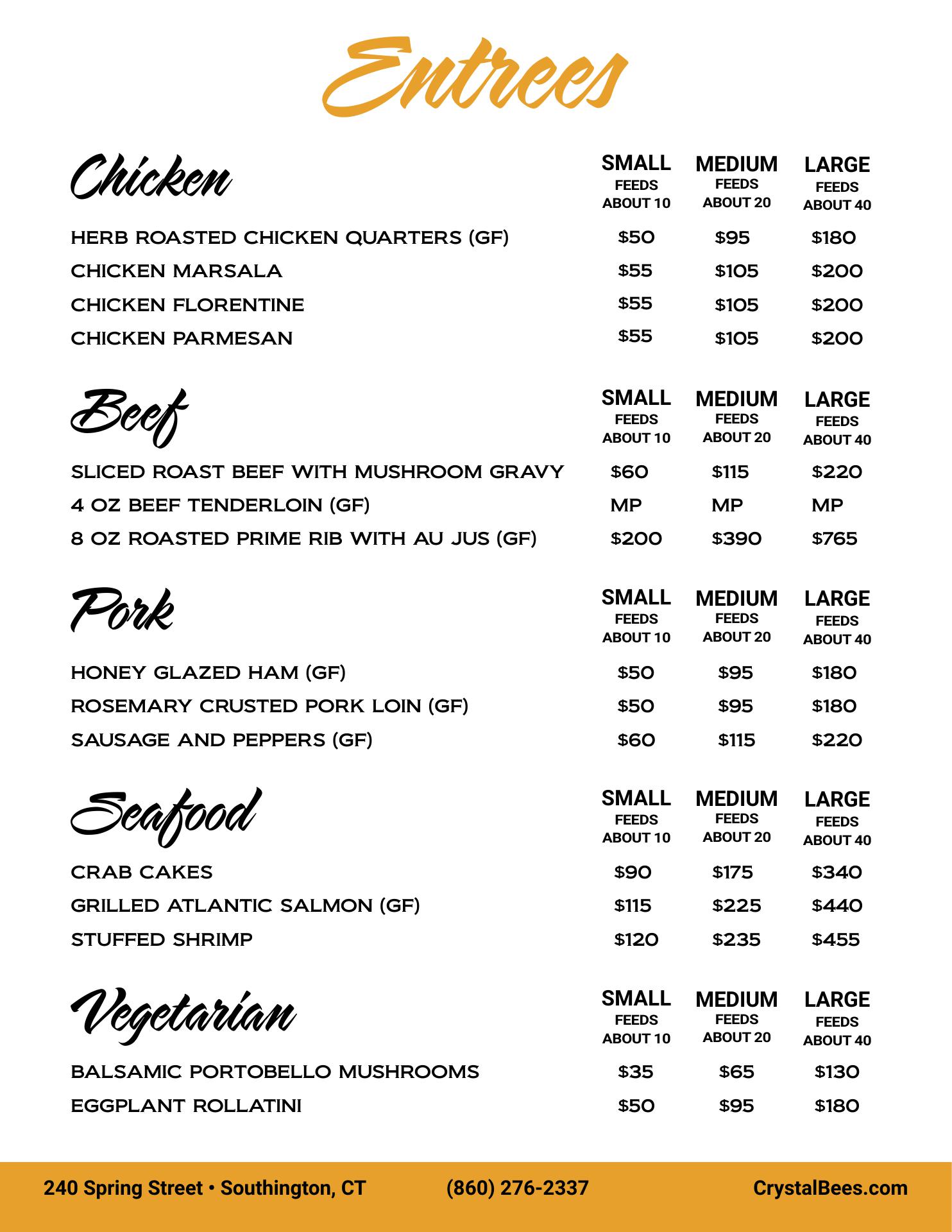 Entrees

| Chicken | SMALL FEEDS ABOUT 10 | MEDIUM FEEDS ABOUT 20 | LARGE FEEDS ABOUT 40 |
|---|---|---|---|
| HERB ROASTED CHICKEN QUARTERS (GF) | $50 | $95 | $180 |
| CHICKEN MARSALA | $55 | $105 | $200 |
| CHICKEN FLORENTINE | $55 | $105 | $200 |
| CHICKEN PARMESAN | $55 | $105 | $200 |

| Beef | SMALL FEEDS ABOUT 10 | MEDIUM FEEDS ABOUT 20 | LARGE FEEDS ABOUT 40 |
|---|---|---|---|
| SLICED ROAST BEEF WITH MUSHROOM GRAVY | $60 | $115 | $220 |
| 4 OZ BEEF TENDERLOIN (GF) | MP | MP | MP |
| 8 OZ ROASTED PRIME RIB WITH AU JUS (GF) | $200 | $390 | $765 |

| Pork | SMALL FEEDS ABOUT 10 | MEDIUM FEEDS ABOUT 20 | LARGE FEEDS ABOUT 40 |
|---|---|---|---|
| HONEY GLAZED HAM (GF) | $50 | $95 | $180 |
| ROSEMARY CRUSTED PORK LOIN (GF) | $50 | $95 | $180 |
| SAUSAGE AND PEPPERS (GF) | $60 | $115 | $220 |

| Seafood | SMALL FEEDS ABOUT 10 | MEDIUM FEEDS ABOUT 20 | LARGE FEEDS ABOUT 40 |
|---|---|---|---|
| CRAB CAKES | $90 | $175 | $340 |
| GRILLED ATLANTIC SALMON (GF) | $115 | $225 | $440 |
| STUFFED SHRIMP | $120 | $235 | $455 |

| Vegetarian | SMALL FEEDS ABOUT 10 | MEDIUM FEEDS ABOUT 20 | LARGE FEEDS ABOUT 40 |
|---|---|---|---|
| BALSAMIC PORTOBELLO MUSHROOMS | $35 | $65 | $130 |
| EGGPLANT ROLLATINI | $50 | $95 | $180 |

240 Spring Street • Southington, CT (860) 276-2337 CrystalBees.com